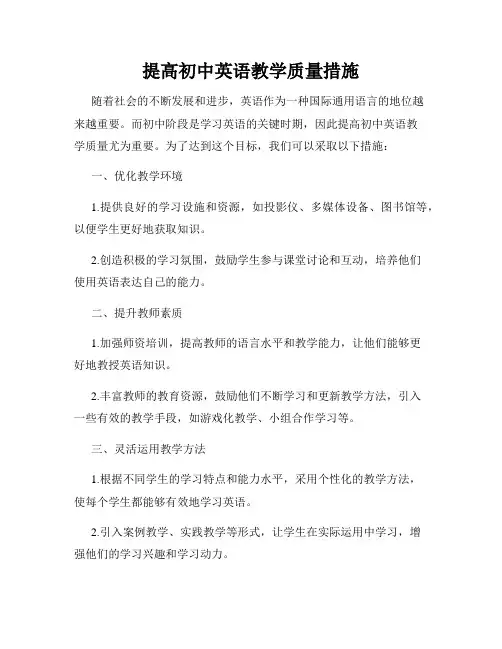 提高初中英语教学质量措施

随着社会的不断发展和进步，英语作为一种国际通用语言的地位越来越重要。而初中阶段是学习英语的关键时期，因此提高初中英语教学质量尤为重要。为了达到这个目标，我们可以采取以下措施：

一、优化教学环境

1.提供良好的学习设施和资源，如投影仪、多媒体设备、图书馆等，以便学生更好地获取知识。

2.创造积极的学习氛围，鼓励学生参与课堂讨论和互动，培养他们使用英语表达自己的能力。

二、提升教师素质

1.加强师资培训，提高教师的语言水平和教学能力，让他们能够更好地教授英语知识。

2.丰富教师的教育资源，鼓励他们不断学习和更新教学方法，引入一些有效的教学手段，如游戏化教学、小组合作学习等。

三、灵活运用教学方法

1.根据不同学生的学习特点和能力水平，采用个性化的教学方法，使每个学生都能够有效地学习英语。

2.引入案例教学、实践教学等形式，让学生在实际运用中学习，增强他们的学习兴趣和学习动力。